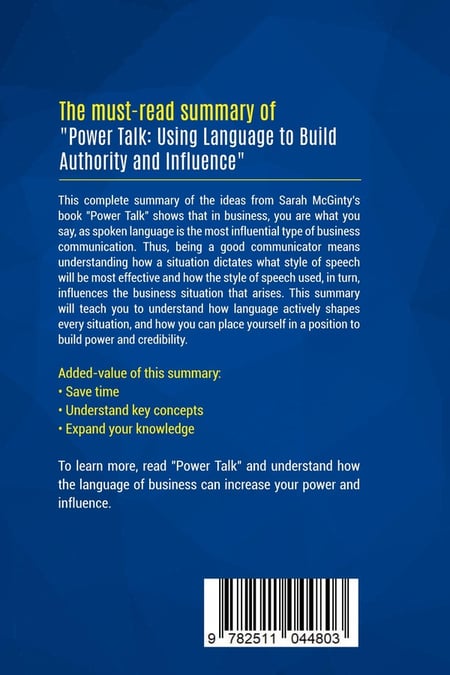 The must-read summary of
"Power Talk: Using Language to Build Authority and Influence"

This complete summary of the ideas from Sarah McGinty's book "Power Talk" shows that in business, you are what you say, as spoken language is the most influential type of business communication. Thus, being a good communicator means understanding how a situation dictates what style of speech will be most effective and how the style of speech used, in turn, influences the business situation that arises. This summary will teach you to understand how language actively shapes every situation, and how you can place yourself in a position to build power and credibility.

Added-value of this summary:
• Save time
• Understand key concepts
• Expand your knowledge

To learn more, read "Power Talk" and understand how the language of business can increase your power and influence.

9 782511 044803